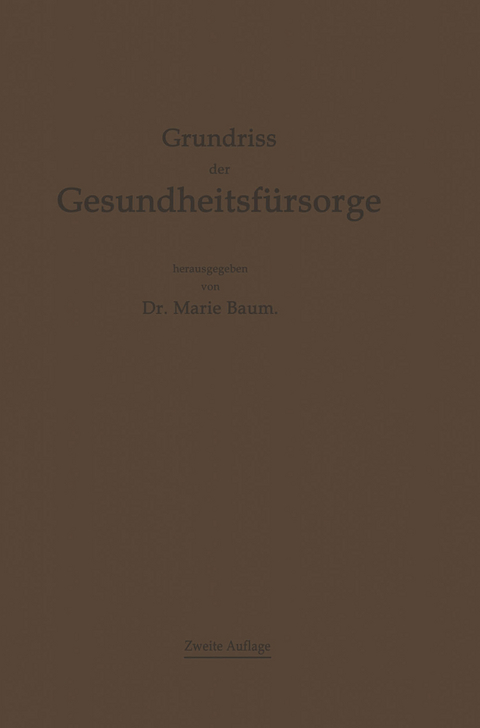 Grundriss
der
Gesundheitsfürsorge

herausgegeben
von
Dr. Marie Baum.

Zweite Auflage